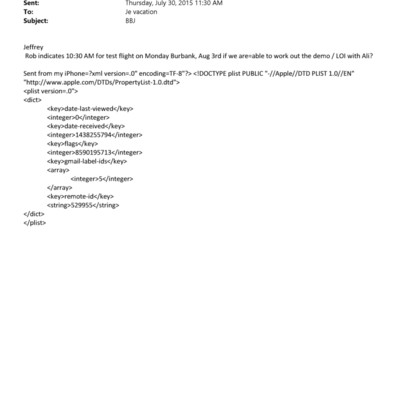 Sent: Thursday, July 30, 2015 11:30 AM
To: Je vacation
Subject: BBJ

Jeffrey
Rob indicates 10:30 AM for test flight on Monday Burbank, Aug 3rd if we are=able to work out the demo / LOI with Ali?

Sent from my iPhone=?xml version=.0" encoding=TF-8"?> <!DOCTYPE plist PUBLIC "-//Apple//DTD PLIST 1.0//EN" "http://www.apple.com/DTDs/PropertyList-1.0.dtd">
<plist version=.0">
<dict>
<key>date-last-viewed</key>
<integer>0</integer>
<key>date-received</key>
<integer>1438255794</integer>
<key>flags</key>
<integer>8590195713</integer>
<key>gmail-label-ids</key>
<array>
<integer>5</integer>
</array>
<key>remote-id</key>
<string>529955</string>
</dict>
</plist>